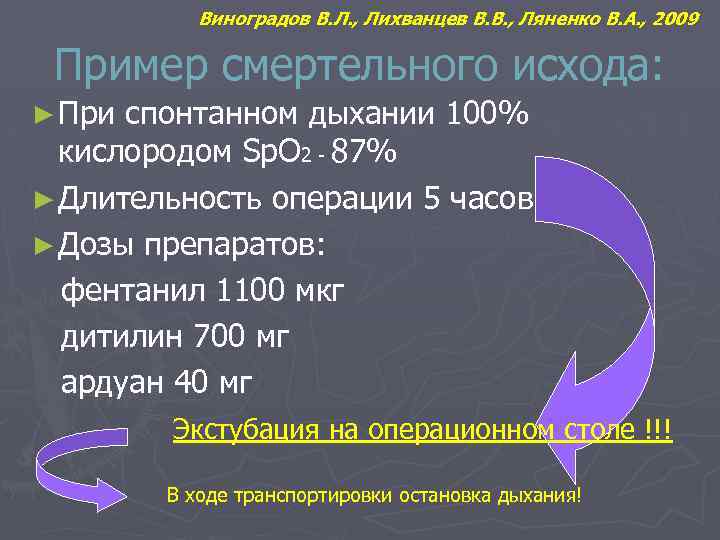 Виноградов В.Л., Лихванцев В.В., Ляненко В.А., 2009

Пример смертельного исхода:

► При спонтанном дыхании 100% кислородом $SpO_2$ - 87%

► Длительность операции 5 часов

► Дозы препаратов:

фентанил 1100 мкг

дитилин 700 мг

ардуан 40 мг

Экстубация на операционном столе !!!

В ходе транспортировки остановка дыхания!